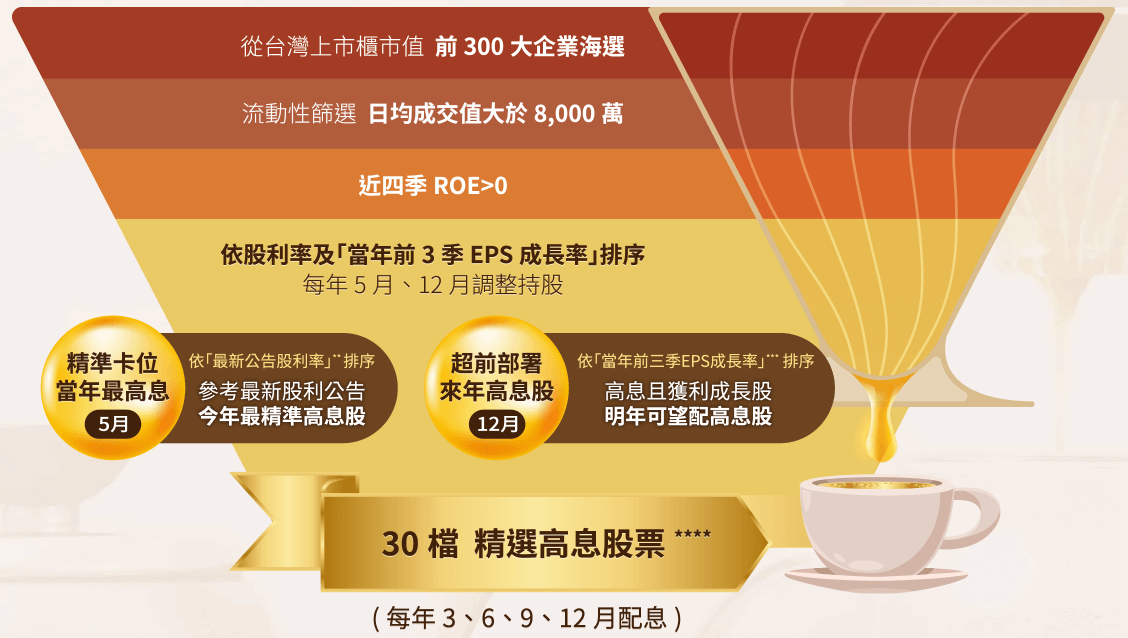 從台灣上市櫃市值 前 300 大企業海選

流動性篩選 日均成交值大於 8,000 萬

近四季 ROE>0

依股利率及「當年前 3 季 EPS 成長率」排序
每年 5 月、12 月調整持股

精準卡位
當年最高息
5月

依「最新公告股利率」** 排序
參考最新股利公告
今年最精準高息股

超前部署
來年高息股
12月

依「當年前三季EPS成長率」*** 排序
高息且獲利成長股
明年可望配高息股

30 檔 精選高息股票 ****

( 每年 3、6、9、12 月配息 )